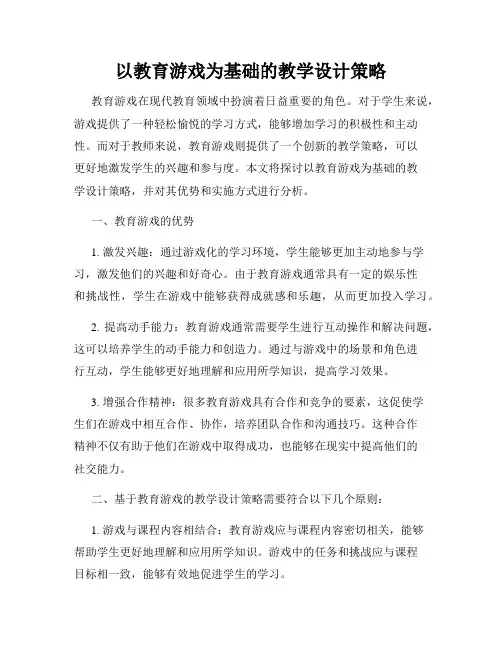 以教育游戏为基础的教学设计策略

教育游戏在现代教育领域中扮演着日益重要的角色。对于学生来说，游戏提供了一种轻松愉悦的学习方式，能够增加学习的积极性和主动性。而对于教师来说，教育游戏则提供了一个创新的教学策略，可以更好地激发学生的兴趣和参与度。本文将探讨以教育游戏为基础的教学设计策略，并对其优势和实施方式进行分析。

一、教育游戏的优势

1. 激发兴趣：通过游戏化的学习环境，学生能够更加主动地参与学习，激发他们的兴趣和好奇心。由于教育游戏通常具有一定的娱乐性和挑战性，学生在游戏中能够获得成就感和乐趣，从而更加投入学习。

2. 提高动手能力：教育游戏通常需要学生进行互动操作和解决问题，这可以培养学生的动手能力和创造力。通过与游戏中的场景和角色进行互动，学生能够更好地理解和应用所学知识，提高学习效果。

3. 增强合作精神：很多教育游戏具有合作和竞争的要素，这促使学生们在游戏中相互合作、协作，培养团队合作和沟通技巧。这种合作精神不仅有助于他们在游戏中取得成功，也能够在现实中提高他们的社交能力。

二、基于教育游戏的教学设计策略需要符合以下几个原则：

1. 游戏与课程内容相结合：教育游戏应与课程内容密切相关，能够帮助学生更好地理解和应用所学知识。游戏中的任务和挑战应与课程目标相一致，能够有效地促进学生的学习。